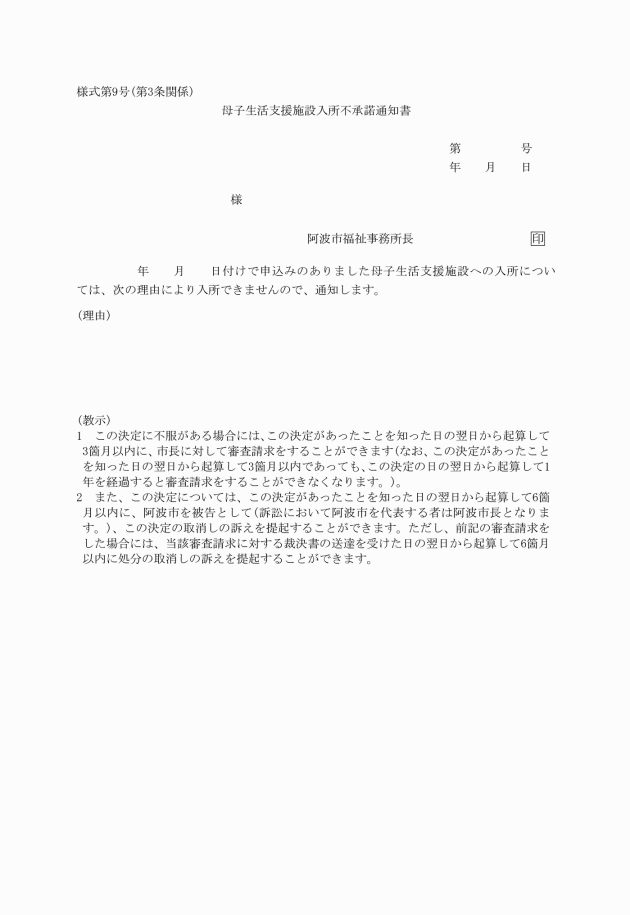 様式第9号(第3条関係)

母子生活支援施設入所不承諾通知書

第　　　　号
年　　月　　日

様

阿波市福祉事務所長　　　　　　　印

年　　月　　日付けで申込みのありました母子生活支援施設への入所については、次の理由により入所できませんので、通知します。

(理由)

(教示)
1　この決定に不服がある場合には、この決定があったことを知った日の翌日から起算して3箇月以内に、市長に対して審査請求をすることができます(なお、この決定があったことを知った日の翌日から起算して3箇月以内であっても、この決定の日の翌日から起算して1年を経過すると審査請求をすることができなくなります。)。
2　また、この決定については、この決定があったことを知った日の翌日から起算して6箇月以内に、阿波市を被告として(訴訟において阿波市を代表する者は阿波市長となります。)、この決定の取消しの訴えを提起することができます。ただし、前記の審査請求をした場合には、当該審査請求に対する裁決書の送達を受けた日の翌日から起算して6箇月以内に処分の取消しの訴えを提起することができます。